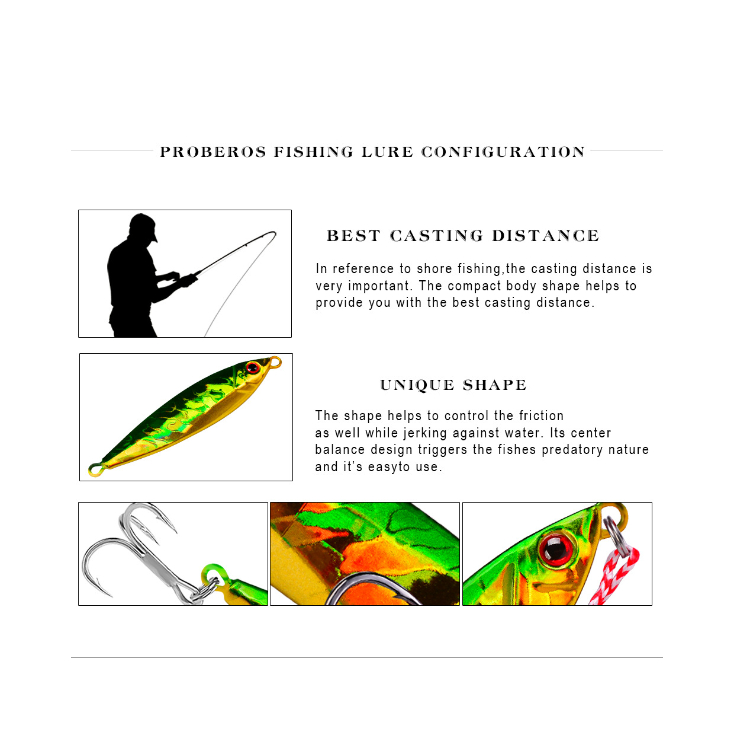 PROBEROS FISHING LURE CONFIGURATION

BEST CASTING DISTANCE

In reference to shore fishing,the casting distance is very important. The compact body shape helps to provide you with the best casting distance.

UNIQUE SHAPE

The shape helps to control the friction as well while jerking against water. Its center balance design triggers the fishes predatory nature and it's easyto use.